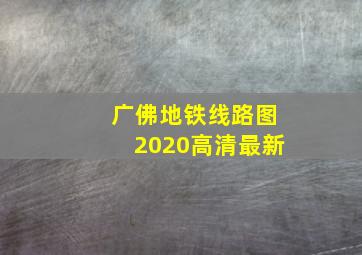 广佛地铁线路图
2020高清最新